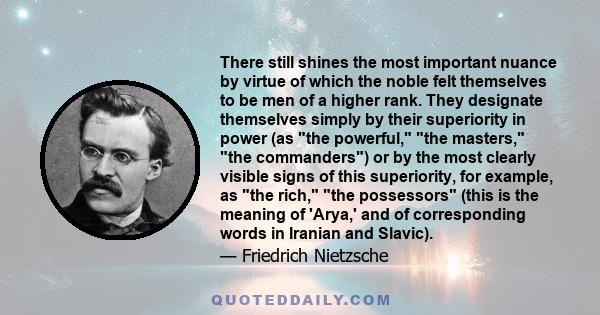 There still shines the most important nuance by virtue of which the noble felt themselves to be men of a higher rank. They designate themselves simply by their superiority in power (as "the powerful," "the masters," "the commanders") or by the most clearly visible signs of this superiority, for example, as "the rich," "the possessors" (this is the meaning of 'Arya,' and of corresponding words in Iranian and Slavic).
— Friedrich Nietzsche

QUOTEDDAILY.COM